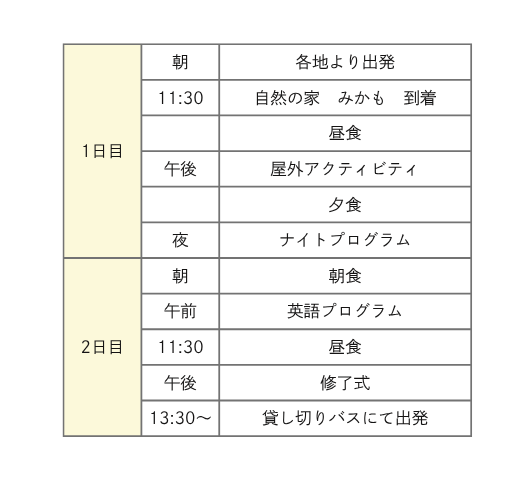 | 1日目 | 朝 | 各地より出発 |
|---|---|---|
| | 11:30 | 自然の家　みかも　到着 |
| | | 昼食 |
| | 午後 | 屋外アクティビティ |
| | | 夕食 |
| | 夜 | ナイトプログラム |
| 2日目 | 朝 | 朝食 |
| | 午前 | 英語プログラム |
| | 11:30 | 昼食 |
| | 午後 | 修了式 |
| | 13:30～ | 貸し切りバスにて出発 |